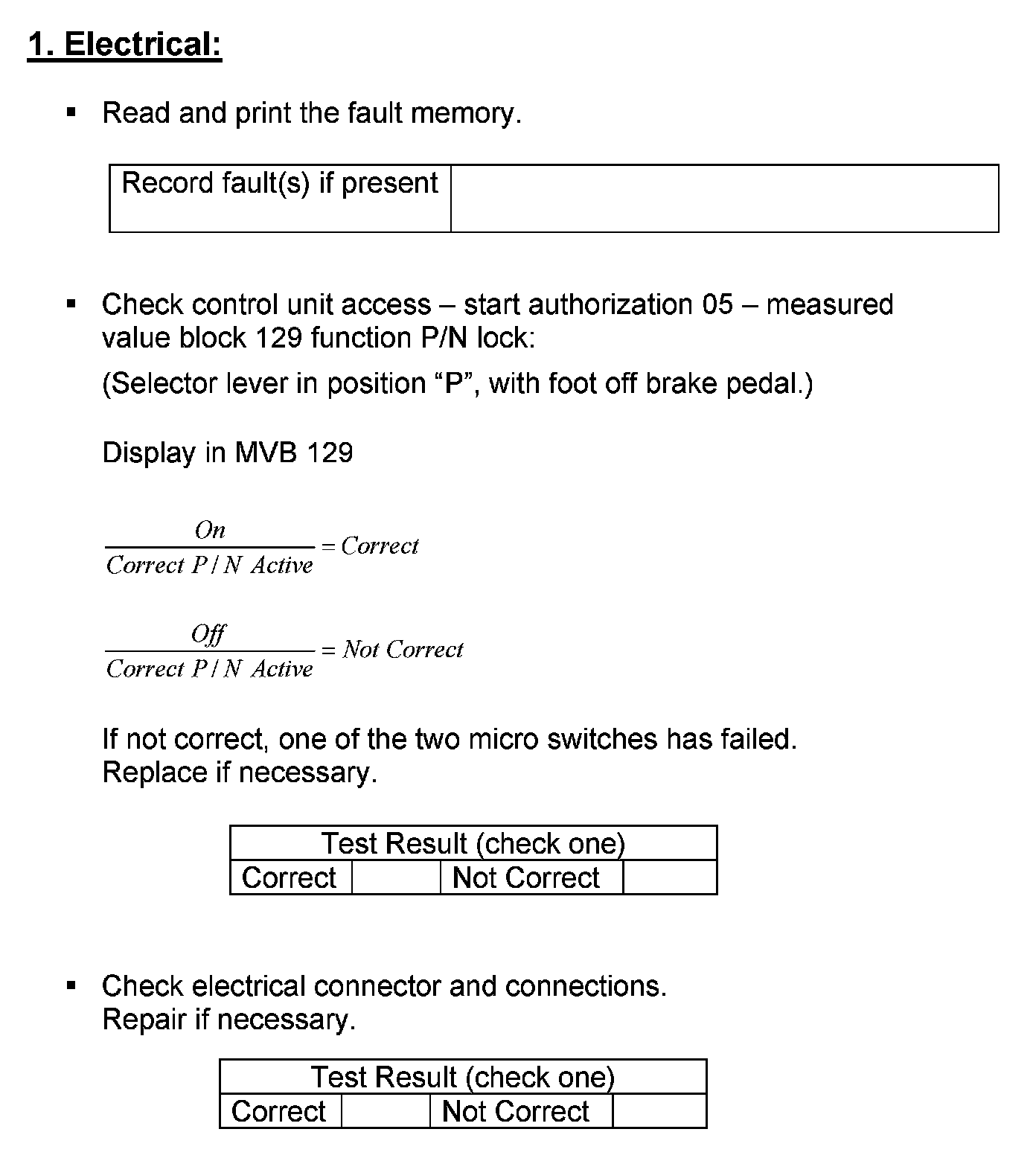 1. Electrical:

▪ Read and print the fault memory.

| Record fault(s) if present | |
|---|---|

▪ Check control unit access – start authorization 05 – measured value block 129 function P/N lock:

(Selector lever in position “P”, with foot off brake pedal.)

Display in MVB 129

$\frac{On}{Correct\ P/N\ Active} = Correct$

$\frac{Off}{Correct\ P/N\ Active} = Not\ Correct$

If not correct, one of the two micro switches has failed. Replace if necessary.

| Test Result (check one) | | | |
|---|---|---|---|
| Correct | | Not Correct | |

▪ Check electrical connector and connections. Repair if necessary.

| Test Result (check one) | | | |
|---|---|---|---|
| Correct | | Not Correct | |